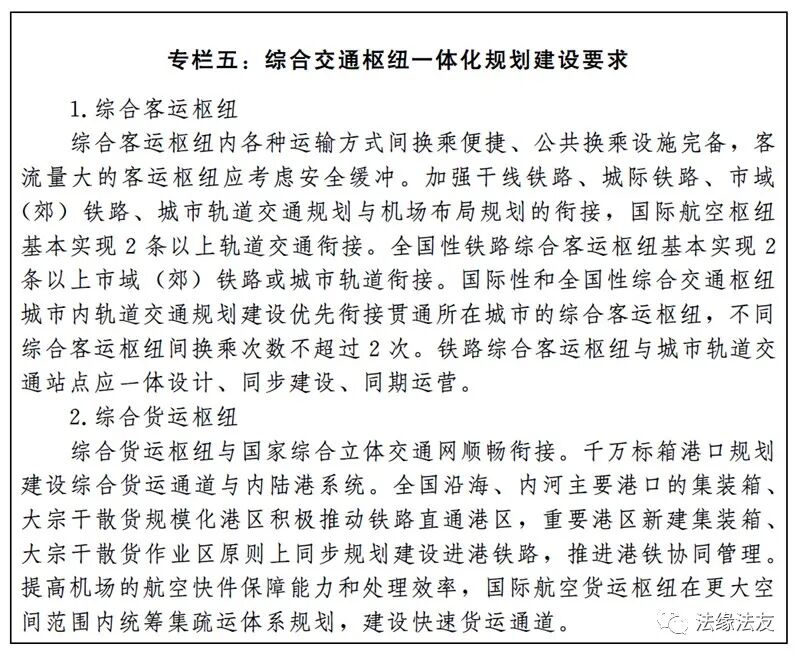 专栏五：综合交通枢纽一体化规划建设要求

1. 综合客运枢纽

综合客运枢纽内各种运输方式间换乘便捷、公共换乘设施完备，客流量大的客运枢纽应考虑安全缓冲。加强干线铁路、城际铁路、市域（郊）铁路、城市轨道交通规划与机场布局规划的衔接，国际航空枢纽基本实现 2 条以上轨道交通衔接。全国性铁路综合客运枢纽基本实现 2 条以上市域（郊）铁路或城市轨道衔接。国际性和全国性综合交通枢纽城市内轨道交通规划建设优先衔接贯通所在城市的综合客运枢纽，不同综合客运枢纽间换乘次数不超过 2 次。铁路综合客运枢纽与城市轨道交通站点应一体设计、同步建设、同期运营。

2. 综合货运枢纽

综合货运枢纽与国家综合立体交通网顺畅衔接。千万标箱港口规划建设综合货运通道与内陆港系统。全国沿海、内河主要港口的集装箱、大宗干散货规模化港区积极推动铁路直通港区，重要港区新建集装箱、大宗干散货作业区原则上同步规划建设进港铁路，推进港铁协同管理。提高机场的航空快件保障能力和处理效率，国际航空货运枢纽在更大空间范围内统筹集疏运体系规划，建设快速货运通道。

法缘法友